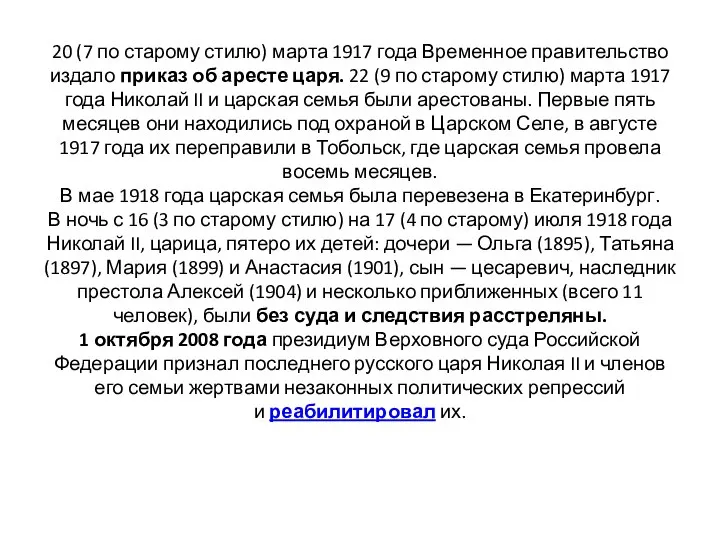 20 (7 по старому стилю) марта 1917 года Временное правительство издало приказ об аресте царя. 22 (9 по старому стилю) марта 1917 года Николай II и царская семья были арестованы. Первые пять месяцев они находились под охраной в Царском Селе, в августе 1917 года их переправили в Тобольск, где царская семья провела восемь месяцев.
В мае 1918 года царская семья была перевезена в Екатеринбург.
В ночь с 16 (3 по старому стилю) на 17 (4 по старому) июля 1918 года Николай II, царица, пятеро их детей: дочери — Ольга (1895), Татьяна (1897), Мария (1899) и Анастасия (1901), сын — цесаревич, наследник престола Алексей (1904) и несколько приближенных (всего 11 человек), были без суда и следствия расстреляны.
1 октября 2008 года президиум Верховного суда Российской Федерации признал последнего русского царя Николая II и членов его семьи жертвами незаконных политических репрессий и реабилитировал их.